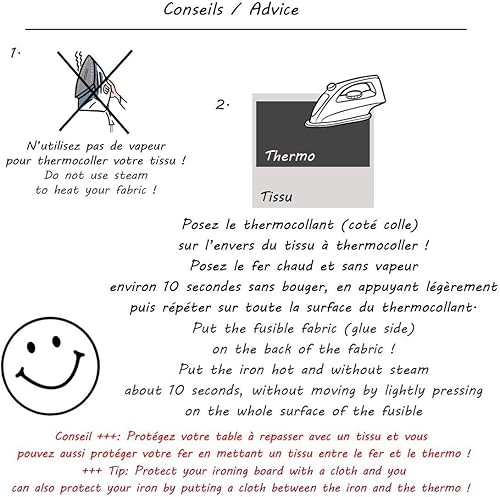 Conseils / Advice

1.

N'utilisez pas de vapeur
pour thermocoller votre tissu !
Do not use steam
to heat your fabric !

2.

Thermo

Tissu

Posez le thermocollant (coté colle)
sur l'envers du tissu à thermocoller !
Posez le fer chaud et sans vapeur
environ 10 secondes sans bouger, en appuyant légèrement
puis répéter sur toute la surface du thermocollant.
Put the fusible fabric (glue side)
on the back of the fabric !
Put the iron hot and without steam
about 10 seconds, without moving by lightly pressing
on the whole surface of the fusible

Conseil +++: Protégez votre table à repasser avec un tissu et vous
pouvez aussi protéger votre fer en mettant un tissu entre le fer et le thermo !
+++ Tip: Protect your ironing board with a cloth and you
can also protect your iron by putting a cloth between the iron and the thermo !